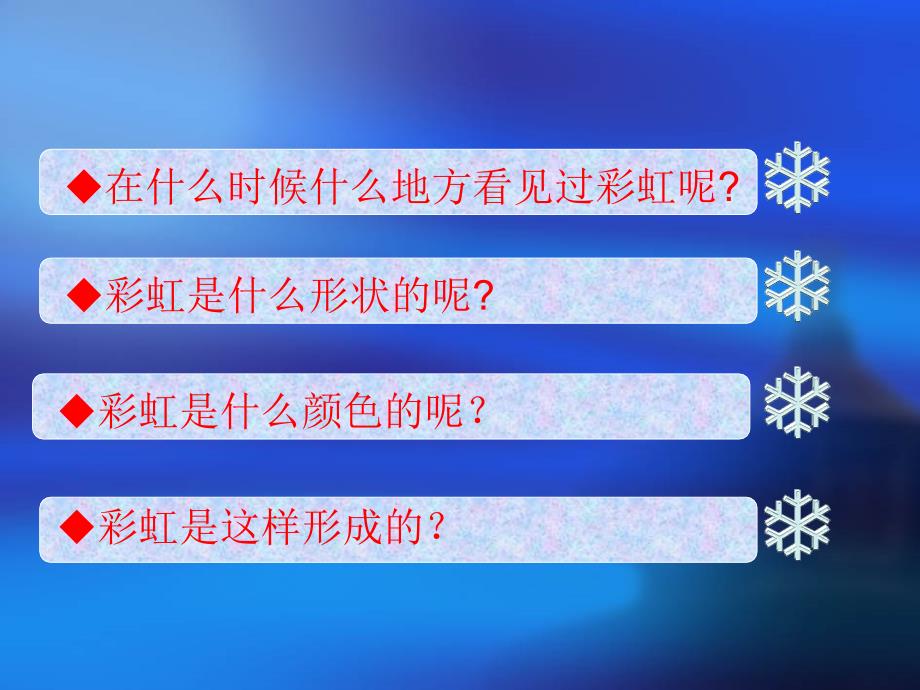 ◆在什么时候什么地方看见过彩虹呢?

◆彩虹是什么形状的呢?

◆彩虹是什么颜色的呢？

◆彩虹是这样形成的？